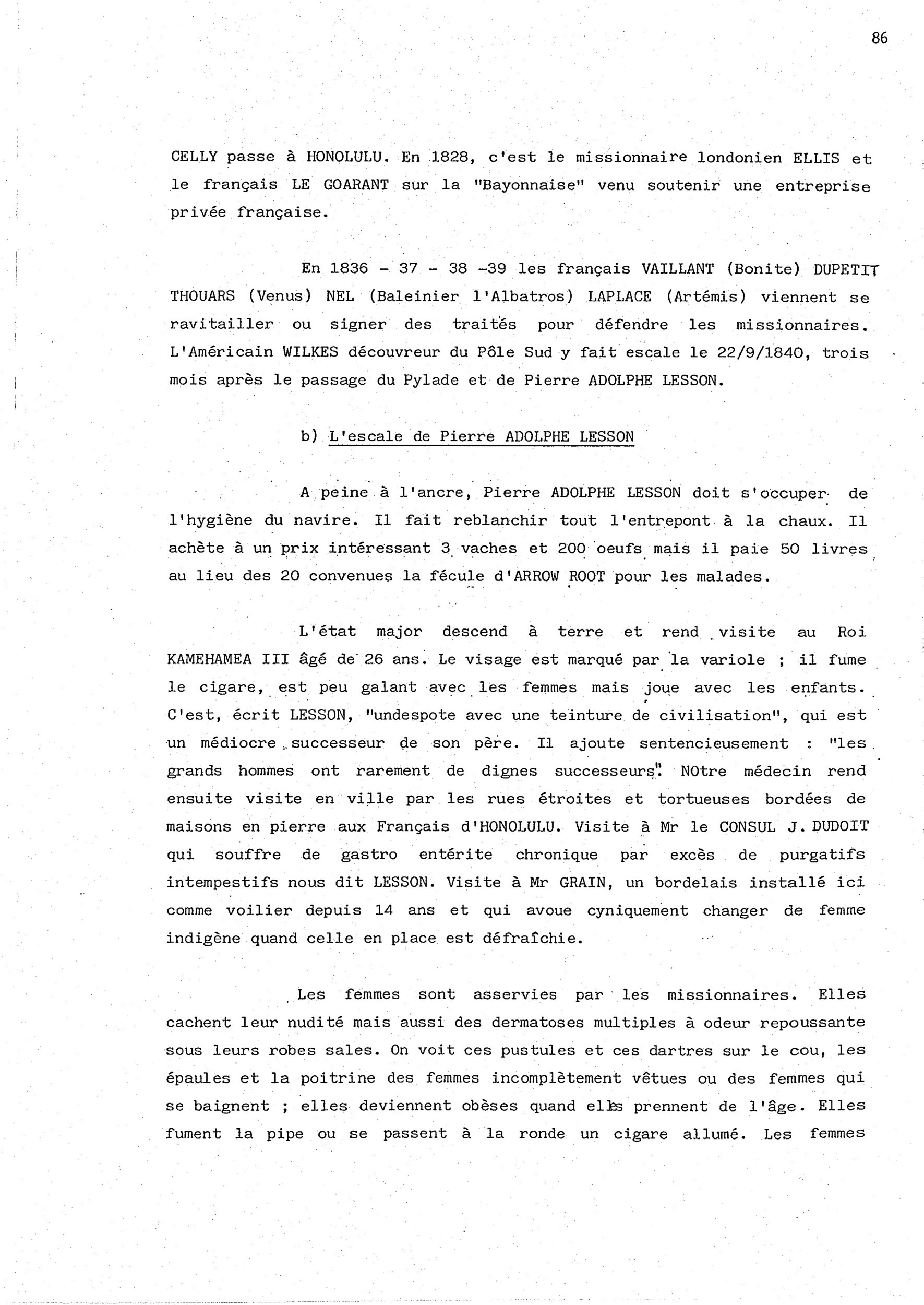 86

CELLY passe à HONOLULU. En 1828, c'est le missionnaire londonien ELLIS et le français LE GOARANT sur la "Bayonnaise" venu soutenir une entreprise privée française.

En 1836 - 37 - 38 -39 les français VAILLANT (Bonite) DUPETIT THOUARS (Venus) NEL (Baleinier l'Albatros) LAPLACE (Artémis) viennent se ravitailler ou signer des traités pour défendre les missionnaires. L'Américain WILKES découvreur du Pôle Sud y fait escale le 22/9/1840, trois mois après le passage du Pylade et de Pierre ADOLPHE LESSON.

b) L'escale de Pierre ADOLPHE LESSON

A peine à l'ancre, Pierre ADOLPHE LESSON doit s'occuper de l'hygiène du navire. Il fait reblanchir tout l'entrepont à la chaux. Il achète à un prix intéressant 3 vaches et 200 oeufs mais il paie 50 livres au lieu des 20 convenues la fécule d'ARROW ROOT pour les malades.

L'état major descend à terre et rend visite au Roi KAMEHAMEA III âgé de 26 ans. Le visage est marqué par la variole ; il fume le cigare, est peu galant avec les femmes mais joue avec les enfants. C'est, écrit LESSON, "undespote avec une teinture de civilisation", qui est un médiocre successeur de son père. Il ajoute sentencieusement : "les grands hommes ont rarement de dignes successeurs". NOtre médecin rend ensuite visite en ville par les rues étroites et tortueuses bordées de maisons en pierre aux Français d'HONOLULU. Visite à Mr le CONSUL J. DUDOIT qui souffre de gastro entérite chronique par excès de purgatifs intempestifs nous dit LESSON. Visite à Mr GRAIN, un bordelais installé ici comme voilier depuis 14 ans et qui avoue cyniquement changer de femme indigène quand celle en place est défraîchie.

Les femmes sont asservies par les missionnaires. Elles cachent leur nudité mais aussi des dermatoses multiples à odeur repoussante sous leurs robes sales. On voit ces pustules et ces dartres sur le cou, les épaules et la poitrine des femmes incomplètement vêtues ou des femmes qui se baignent ; elles deviennent obèses quand elles prennent de l'âge. Elles fument la pipe ou se passent à la ronde un cigare allumé. Les femmes